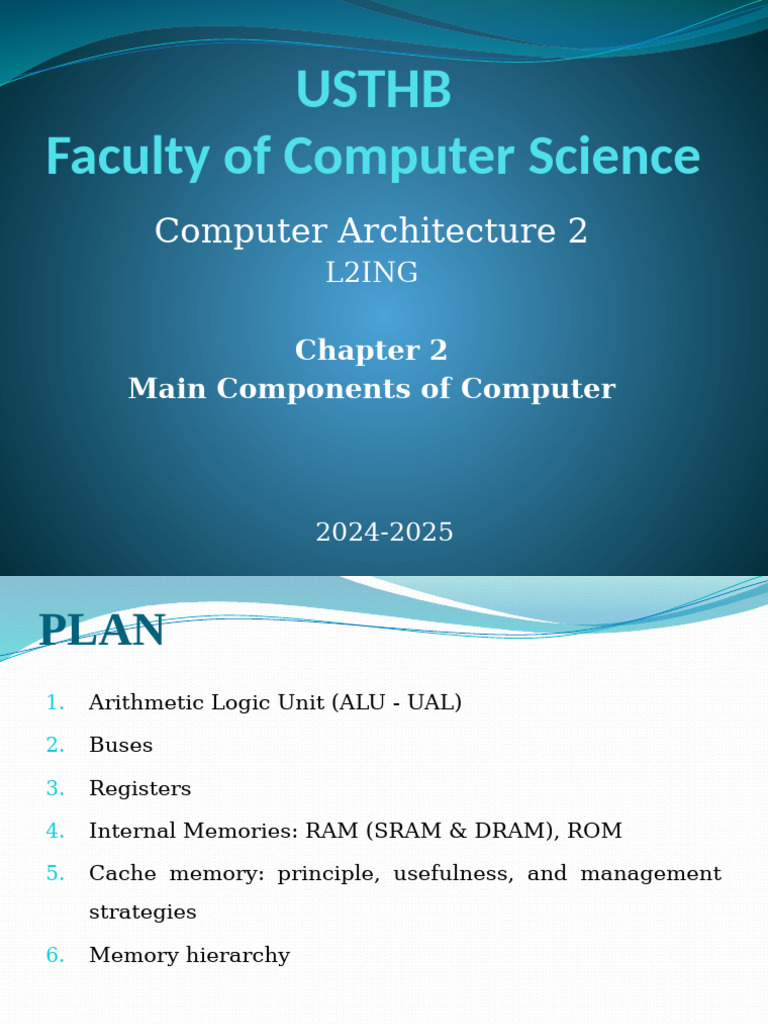 USTHB
Faculty of Computer Science

Computer Architecture 2
L2ING

Chapter 2
Main Components of Computer

2024-2025

PLAN

1. Arithmetic Logic Unit (ALU - UAL)
2. Buses
3. Registers
4. Internal Memories: RAM (SRAM & DRAM), ROM
5. Cache memory: principle, usefulness, and management strategies
6. Memory hierarchy